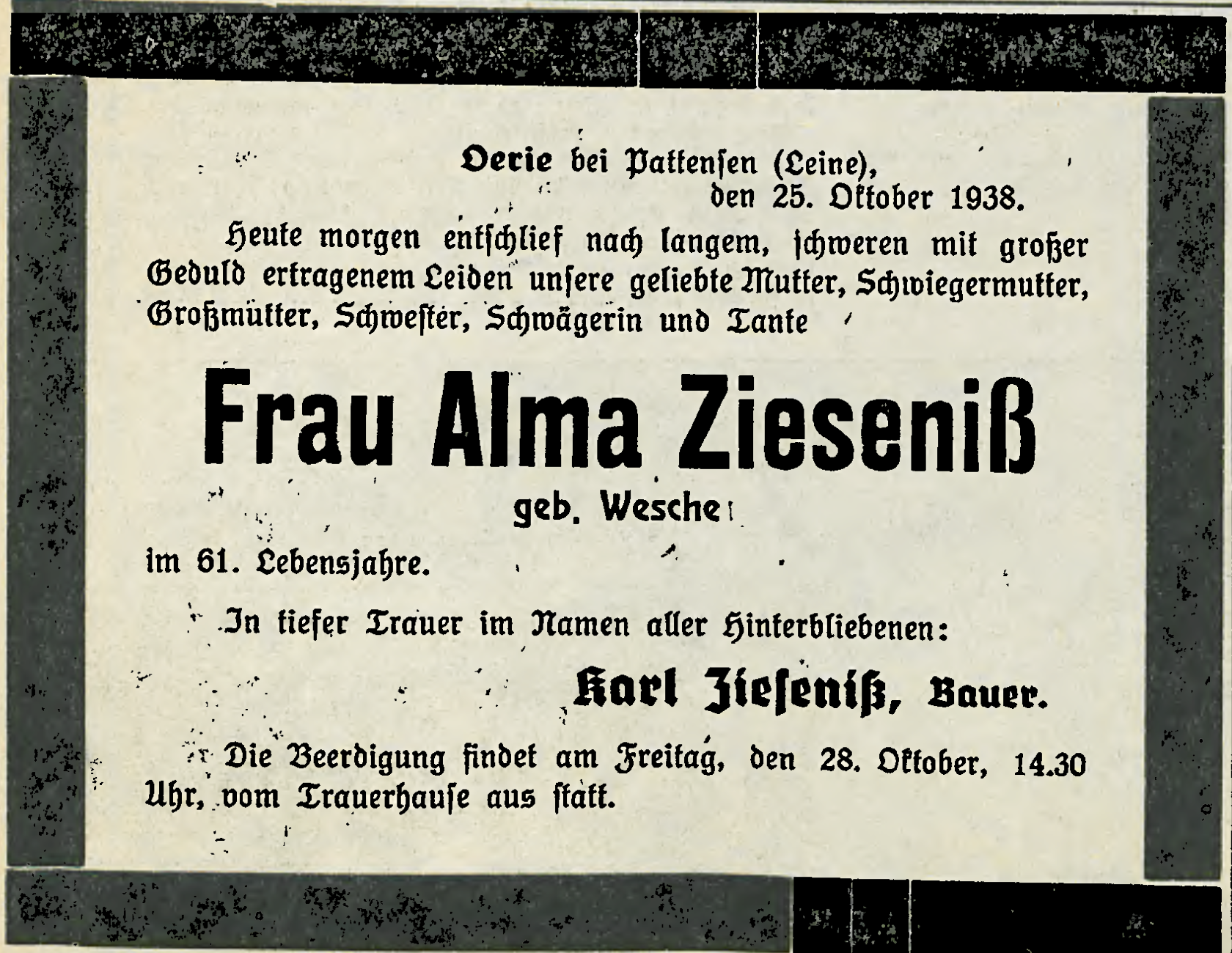 Oerie bei Pattenſen (Leine),
den 25. Oktober 1938.

Heute morgen entſchlief nach langem, ſchweren mit großer Geduld ertragenem Leiden unſere geliebte Mutter, Schwiegermutter, Großmutter, Schweſter, Schwägerin und Tante

Frau Alma Zieseniß

geb. Wesche

im 61. Lebensjahre.

In tiefer Trauer im Namen aller Hinterbliebenen:

Karl Zieſeniß, Bauer.

Die Beerdigung findet am Freitag, den 28. Oktober, 14.30 Uhr, vom Trauerhauſe aus ſtatt.